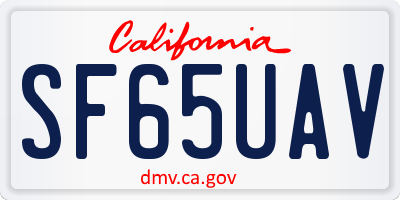 California

SF65UAV

dmv.ca.gov